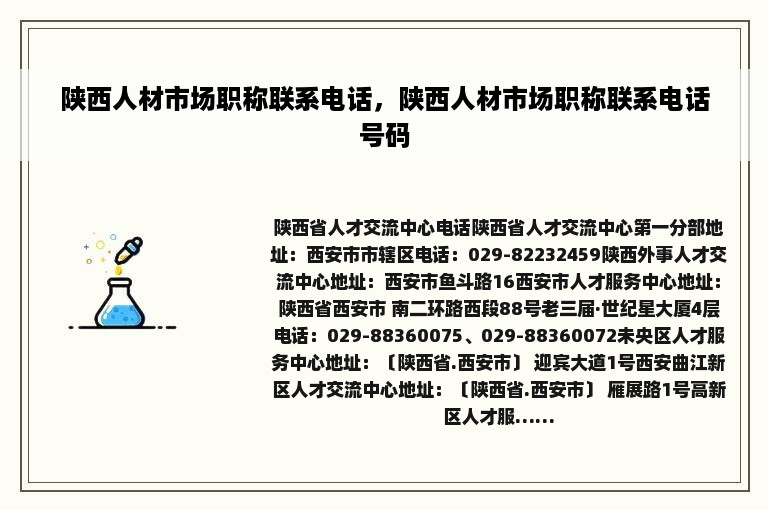 陕西人材市场职称联系电话，陕西人材市场职称联系电话号码

陕西省人才交流中心电话陕西省人才交流中心第一分部地址：西安市市辖区电话：029-82232459陕西外事人才交流中心地址：西安市鱼斗路16西安市人才服务中心地址：陕西省西安市 南二环路西段88号老三届·世纪星大厦4层电话：029-88360075、029-88360072未央区人才服务中心地址：〔陕西省.西安市〕 迎宾大道1号西安曲江新区人才交流中心地址：〔陕西省.西安市〕 雁展路1号高新区人才服......